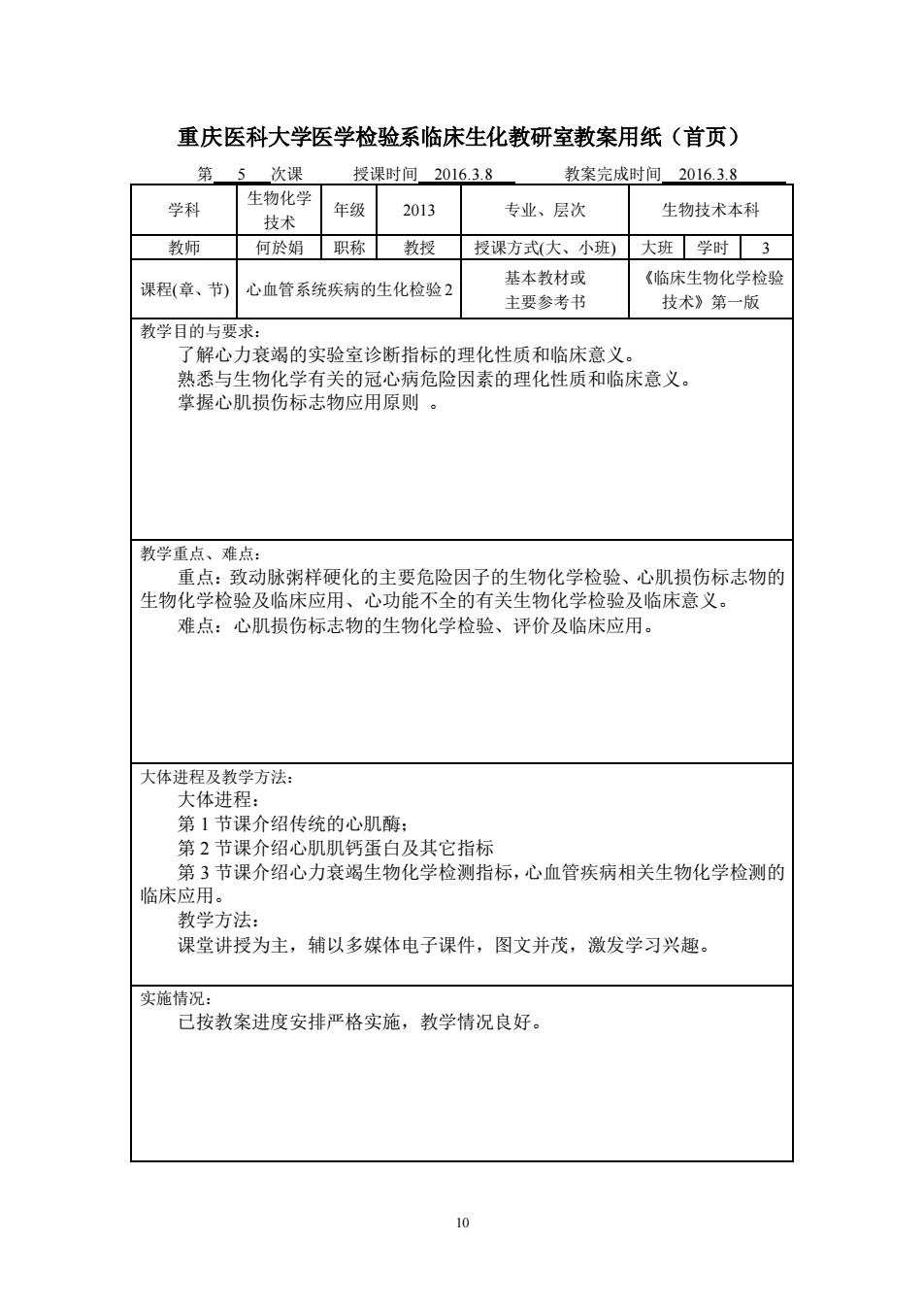 重庆医科大学医学检验系临床生化教研室教案用纸（首页）

第 5 次课　　授课时间 2016.3.8　　教案完成时间 2016.3.8

| 学科 | 生物化学技术 | 年级 | 2013 | 专业、层次 | 生物技术本科 | | |
|---|---|---|---|---|---|---|---|
| 教师 | 何於娟 | 职称 | 教授 | 授课方式(大、小班) | 大班 | 学时 | 3 |
| 课程(章、节) | 心血管系统疾病的生化检验 2 | | | 基本教材或主要参考书 | 《临床生物化学检验技术》第一版 | | |

教学目的与要求：
了解心力衰竭的实验室诊断指标的理化性质和临床意义。
熟悉与生物化学有关的冠心病危险因素的理化性质和临床意义。
掌握心肌损伤标志物应用原则 。

教学重点、难点：
重点：致动脉粥样硬化的主要危险因子的生物化学检验、心肌损伤标志物的生物化学检验及临床应用、心功能不全的有关生物化学检验及临床意义。
难点：心肌损伤标志物的生物化学检验、评价及临床应用。

大体进程及教学方法：
大体进程：
第 1 节课介绍传统的心肌酶；
第 2 节课介绍心肌肌钙蛋白及其它指标
第 3 节课介绍心力衰竭生物化学检测指标，心血管疾病相关生物化学检测的临床应用。
教学方法：
课堂讲授为主，辅以多媒体电子课件，图文并茂，激发学习兴趣。

实施情况：
已按教案进度安排严格实施，教学情况良好。

10